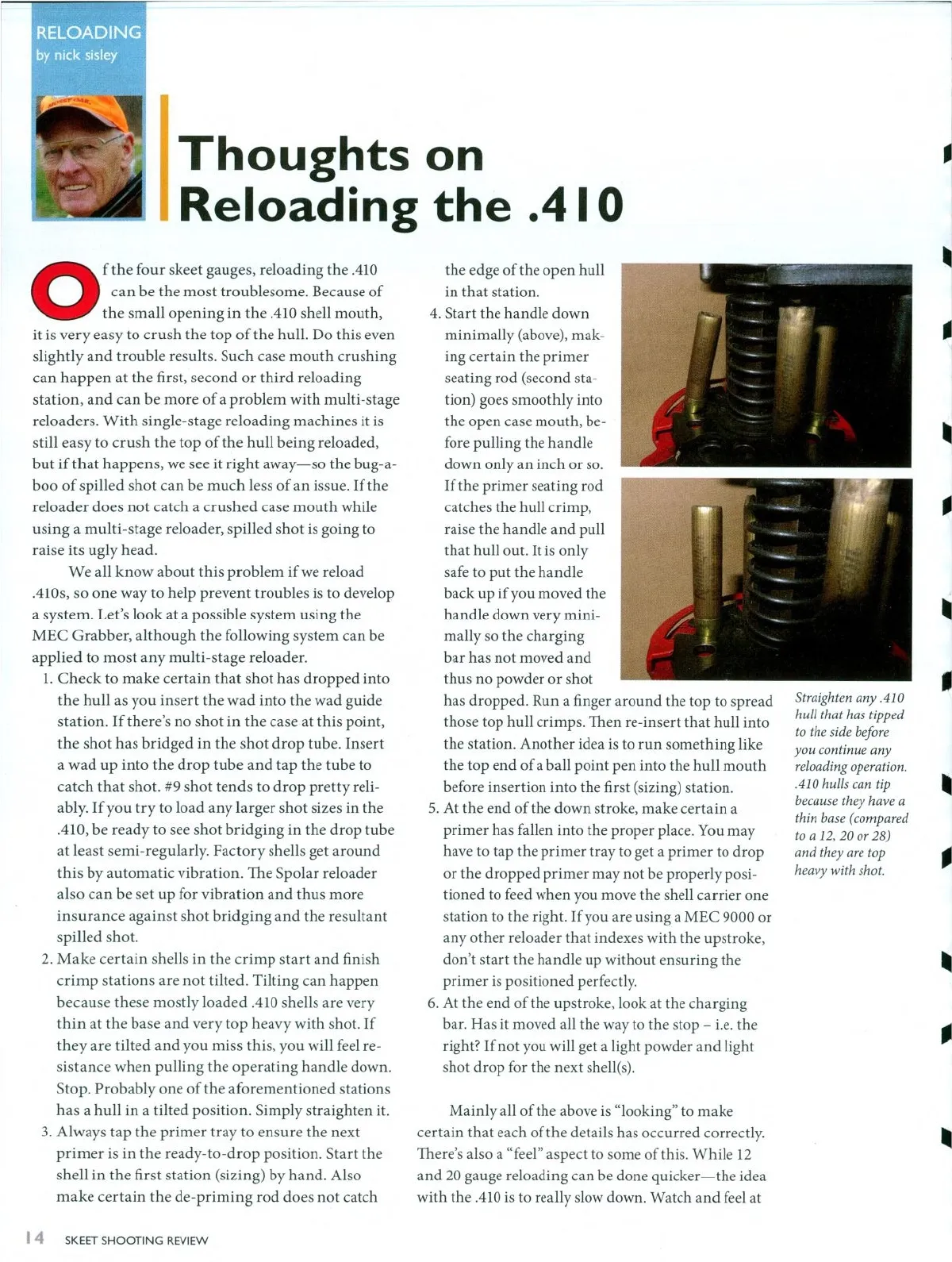 RELOADING
by nick sisley

Thoughts on Reloading the .410

Of the four skeet gauges, reloading the .410 can be the most troublesome. Because of the small opening in the .410 shell mouth, it is very easy to crush the top of the hull. Do this even slightly and trouble results. Such case mouth crushing can happen at the first, second or third reloading station, and can be more of a problem with multi-stage reloaders. With single-stage reloading machines it is still easy to crush the top of the hull being reloaded, but if that happens, we see it right away—so the bug-a-boo of spilled shot can be much less of an issue. If the reloader does not catch a crushed case mouth while using a multi-stage reloader, spilled shot is going to raise its ugly head.

We all know about this problem if we reload .410s, so one way to help prevent troubles is to develop a system. Let's look at a possible system using the MEC Grabber, although the following system can be applied to most any multi-stage reloader.

1. Check to make certain that shot has dropped into the hull as you insert the wad into the wad guide station. If there's no shot in the case at this point, the shot has bridged in the shot drop tube. Insert a wad up into the drop tube and tap the tube to catch that shot. #9 shot tends to drop pretty reliably. If you try to load any larger shot sizes in the .410, be ready to see shot bridging in the drop tube at least semi-regularly. Factory shells get around this by automatic vibration. The Spolar reloader also can be set up for vibration and thus more insurance against shot bridging and the resultant spilled shot.
2. Make certain shells in the crimp start and finish crimp stations are not tilted. Tilting can happen because these mostly loaded .410 shells are very thin at the base and very top heavy with shot. If they are tilted and you miss this, you will feel resistance when pulling the operating handle down. Stop. Probably one of the aforementioned stations has a hull in a tilted position. Simply straighten it.
3. Always tap the primer tray to ensure the next primer is in the ready-to-drop position. Start the shell in the first station (sizing) by hand. Also make certain the de-priming rod does not catch the edge of the open hull in that station.
4. Start the handle down minimally (above), making certain the primer seating rod (second station) goes smoothly into the open case mouth, before pulling the handle down only an inch or so. If the primer seating rod catches the hull crimp, raise the handle and pull that hull out. It is only safe to put the handle back up if you moved the handle down very minimally so the charging bar has not moved and thus no powder or shot has dropped. Run a finger around the top to spread those top hull crimps. Then re-insert that hull into the station. Another idea is to run something like the top end of a ball point pen into the hull mouth before insertion into the first (sizing) station.
5. At the end of the down stroke, make certain a primer has fallen into the proper place. You may have to tap the primer tray to get a primer to drop or the dropped primer may not be properly positioned to feed when you move the shell carrier one station to the right. If you are using a MEC 9000 or any other reloader that indexes with the upstroke, don't start the handle up without ensuring the primer is positioned perfectly.
6. At the end of the upstroke, look at the charging bar. Has it moved all the way to the stop – i.e. the right? If not you will get a light powder and light shot drop for the next shell(s).

Mainly all of the above is "looking" to make certain that each of the details has occurred correctly. There's also a "feel" aspect to some of this. While 12 and 20 gauge reloading can be done quicker—the idea with the .410 is to really slow down. Watch and feel at

Straighten any .410 hull that has tipped to the side before you continue any reloading operation. .410 hulls can tip because they have a thin base (compared to a 12, 20 or 28) and they are top heavy with shot.

14 SKEET SHOOTING REVIEW